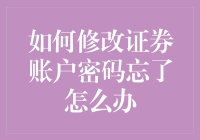 如何修改证券账户密码忘了怎么办